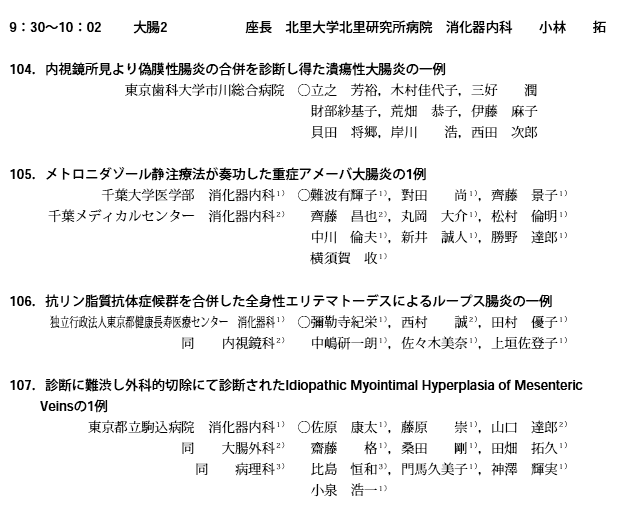 9：30～10：02　　大腸2　　　　　座長　北里大学北里研究所病院　消化器内科　　小林　　拓

104. 内視鏡所見より偽膜性腸炎の合併を診断し得た潰瘍性大腸炎の一例

東京歯科大学市川総合病院　○立之　芳裕，木村佳代子，三好　　潤
財部紗基子，荒畑　恭子，伊藤　麻子
貝田　将郷，岸川　　浩，西田　次郎

105. メトロニダゾール静注療法が奏功した重症アメーバ大腸炎の1例

千葉大学医学部　消化器内科$^{1)}$　○難波有輝子$^{1)}$，對田　　尚$^{1)}$，齊藤　景子$^{1)}$
千葉メディカルセンター　消化器内科$^{2)}$　齊藤　昌也$^{2)}$，丸岡　大介$^{1)}$，松村　倫明$^{1)}$
中川　倫夫$^{1)}$，新井　誠人$^{1)}$，勝野　達郎$^{1)}$
横須賀　收$^{1)}$

106. 抗リン脂質抗体症候群を合併した全身性エリテマトーデスによるループス腸炎の一例

独立行政法人東京都健康長寿医療センター　消化器科$^{1)}$　○彌勒寺紀栄$^{1)}$，西村　　誠$^{2)}$，田村　優子$^{1)}$
同　　内視鏡科$^{2)}$　中嶋研一朗$^{1)}$，佐々木美奈$^{1)}$，上垣佐登子$^{1)}$

107. 診断に難渋し外科的切除にて診断されたIdiopathic Myointimal Hyperplasia of Mesenteric Veinsの1例

東京都立駒込病院　消化器内科$^{1)}$　○佐原　康太$^{1)}$，藤原　　崇$^{1)}$，山口　達郎$^{2)}$
同　　大腸外科$^{2)}$　齋藤　　格$^{1)}$，桑田　　剛$^{1)}$，田畑　拓久$^{1)}$
同　　病理科$^{3)}$　比島　恒和$^{3)}$，門馬久美子$^{1)}$，神澤　輝実$^{1)}$
小泉　浩一$^{1)}$